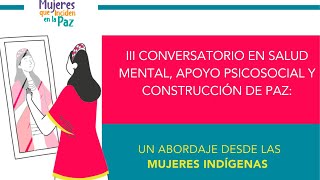 Mujeres que Inciden en la Paz

III CONVERSATORIO EN SALUD MENTAL, APOYO PSICOSOCIAL Y CONSTRUCCIÓN DE PAZ:

UN ABORDAJE DESDE LAS MUJERES INDÍGENAS